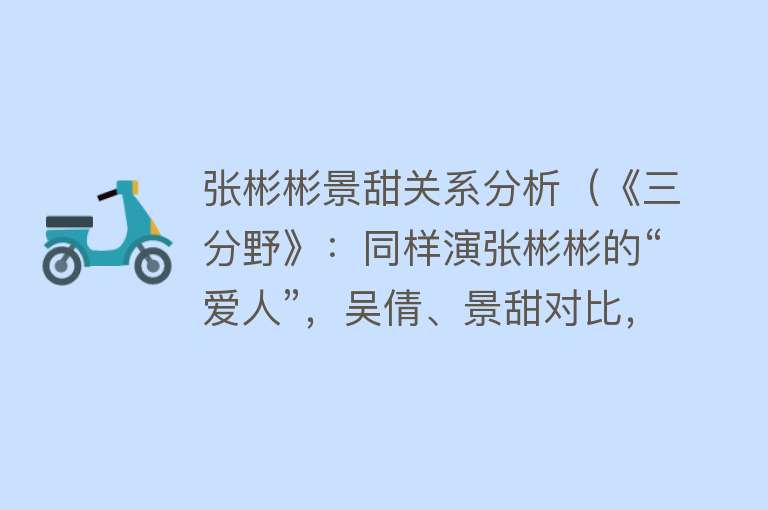 张彬彬景甜关系分析（《三分野》：同样演张彬彬的“爱人”，吴倩、景甜对比，